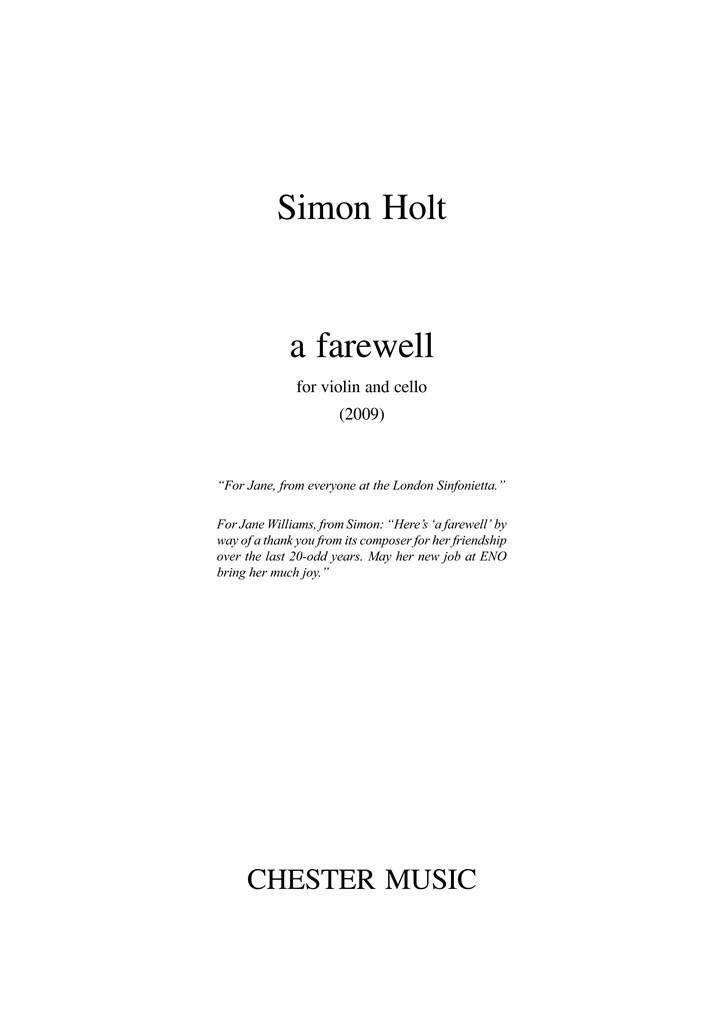 Simon Holt

a farewell

for violin and cello

(2009)

“For Jane, from everyone at the London Sinfonietta.”

For Jane Williams, from Simon: “Here’s ‘a farewell’ by way of a thank you from its composer for her friendship over the last 20-odd years. May her new job at ENO bring her much joy.”

CHESTER MUSIC